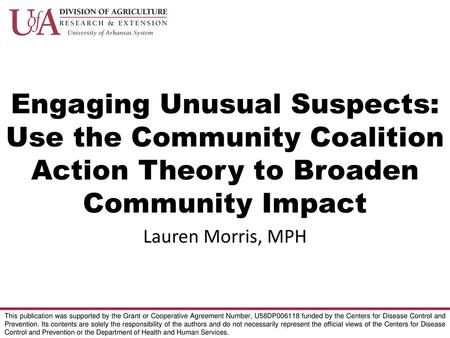 UofA DIVISION OF AGRICULTURE
RESEARCH & EXTENSION
University of Arkansas System

Engaging Unusual Suspects: Use the Community Coalition Action Theory to Broaden Community Impact

Lauren Morris, MPH

This publication was supported by the Grant or Cooperative Agreement Number, U58DP006118 funded by the Centers for Disease Control and Prevention. Its contents are solely the responsibility of the authors and do not necessarily represent the official views of the Centers for Disease Control and Prevention or the Department of Health and Human Services.